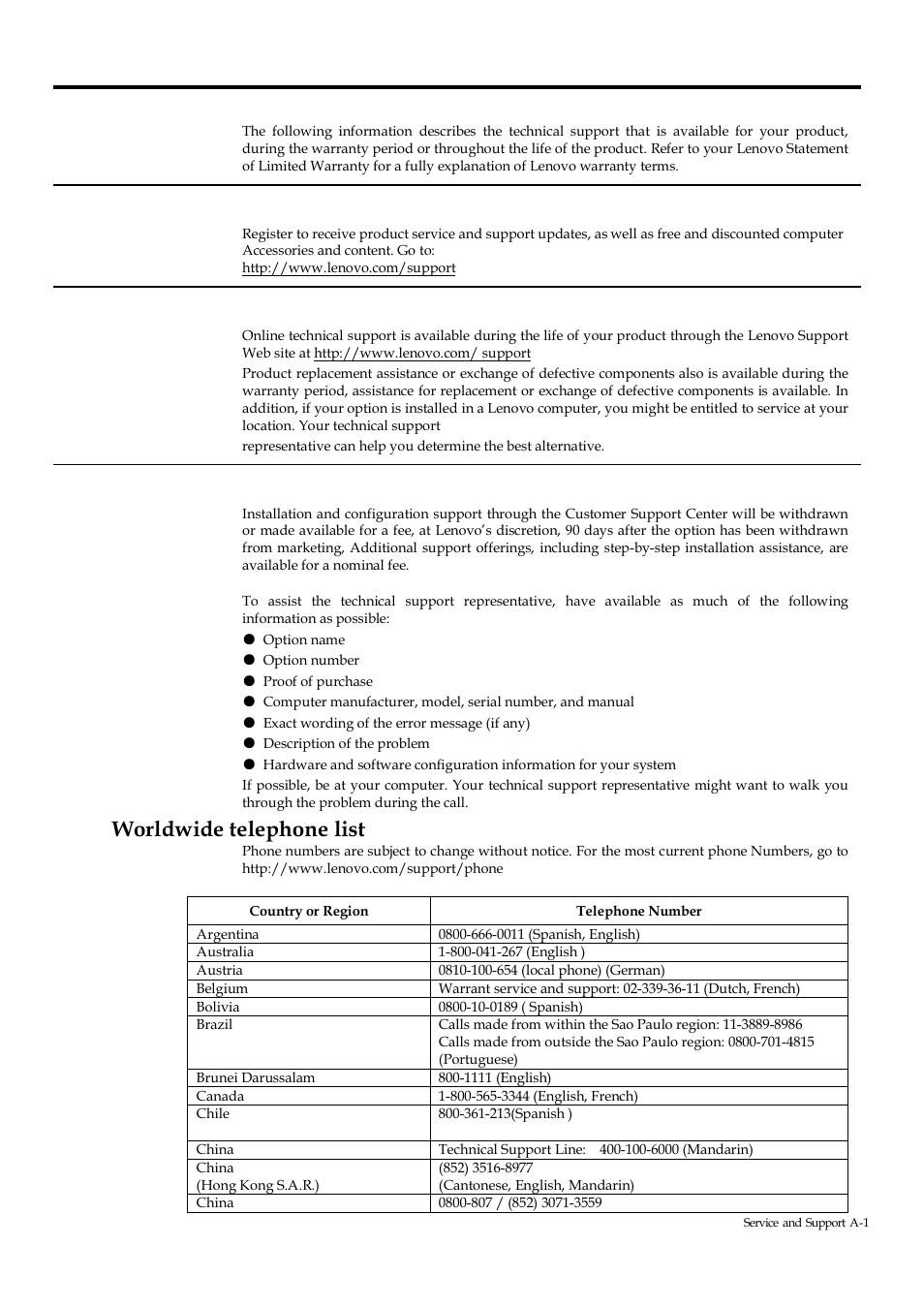 The following information describes the technical support that is available for your product, during the warranty period or throughout the life of the product. Refer to your Lenovo Statement of Limited Warranty for a fully explanation of Lenovo warranty terms.

Register to receive product service and support updates, as well as free and discounted computer Accessories and content. Go to:
http://www.lenovo.com/support

Online technical support is available during the life of your product through the Lenovo Support Web site at http://www.lenovo.com/ support
Product replacement assistance or exchange of defective components also is available during the warranty period, assistance for replacement or exchange of defective components is available. In addition, if your option is installed in a Lenovo computer, you might be entitled to service at your location. Your technical support
representative can help you determine the best alternative.

Installation and configuration support through the Customer Support Center will be withdrawn or made available for a fee, at Lenovo's discretion, 90 days after the option has been withdrawn from marketing, Additional support offerings, including step-by-step installation assistance, are available for a nominal fee.

To assist the technical support representative, have available as much of the following information as possible:
● Option name
● Option number
● Proof of purchase
● Computer manufacturer, model, serial number, and manual
● Exact wording of the error message (if any)
● Description of the problem
● Hardware and software configuration information for your system
If possible, be at your computer. Your technical support representative might want to walk you through the problem during the call.

Worldwide telephone list
Phone numbers are subject to change without notice. For the most current phone Numbers, go to http://www.lenovo.com/support/phone

| Country or Region | Telephone Number |
|---|---|
| Argentina | 0800-666-0011 (Spanish, English) |
| Australia | 1-800-041-267 (English ) |
| Austria | 0810-100-654 (local phone) (German) |
| Belgium | Warrant service and support: 02-339-36-11 (Dutch, French) |
| Bolivia | 0800-10-0189 ( Spanish) |
| Brazil | Calls made from within the Sao Paulo region: 11-3889-8986 Calls made from outside the Sao Paulo region: 0800-701-4815 (Portuguese) |
| Brunei Darussalam | 800-1111 (English) |
| Canada | 1-800-565-3344 (English, French) |
| Chile | 800-361-213(Spanish ) |
| China | Technical Support Line: 400-100-6000 (Mandarin) |
| China (Hong Kong S.A.R.) | (852) 3516-8977 (Cantonese, English, Mandarin) |
| China | 0800-807 / (852) 3071-3559 |

Service and Support A-1